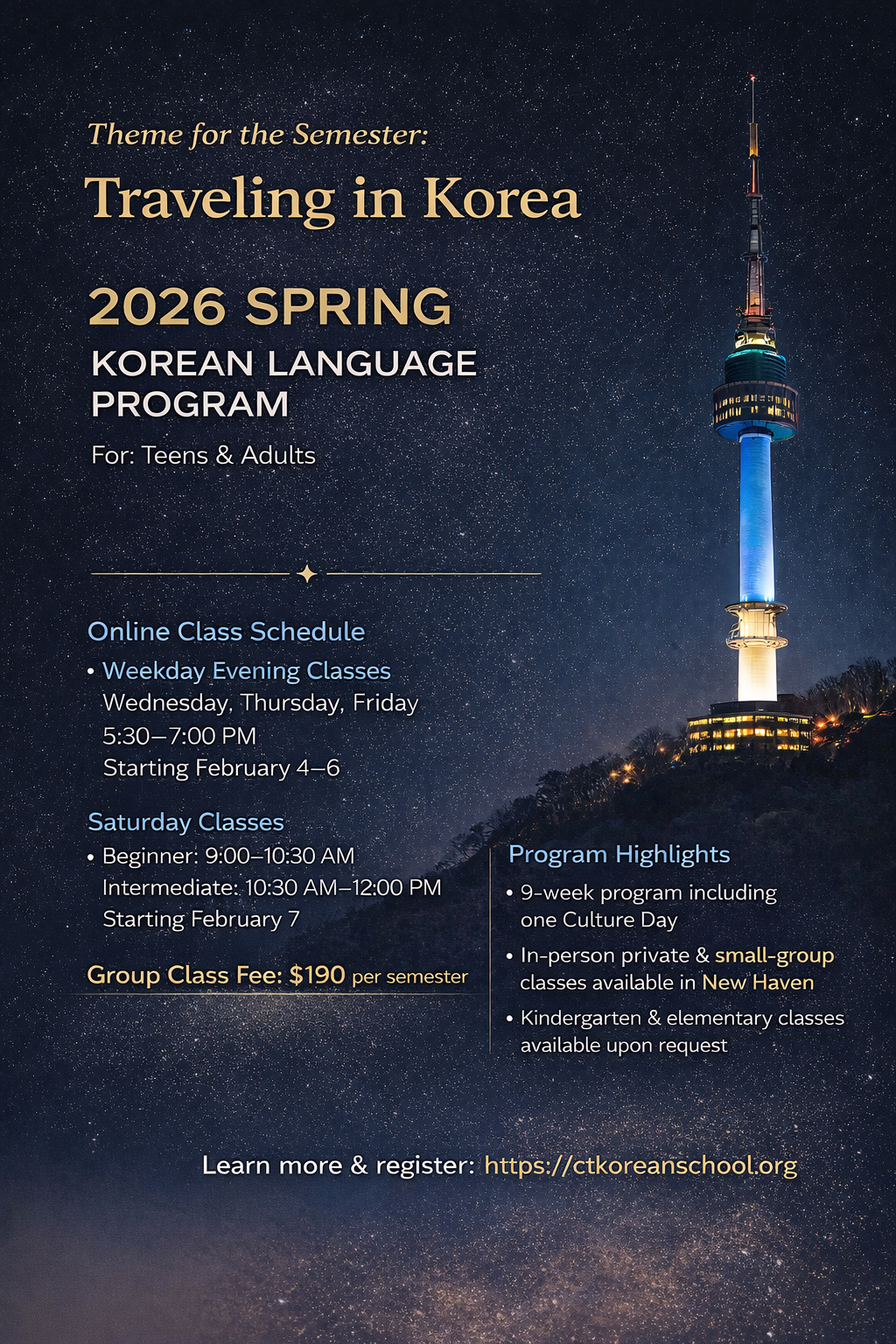 Theme for the Semester:

Traveling in Korea

2026 SPRING

KOREAN LANGUAGE PROGRAM

For: Teens & Adults

Online Class Schedule

• Weekday Evening Classes
Wednesday, Thursday, Friday
5:30–7:00 PM
Starting February 4–6

Saturday Classes

• Beginner: 9:00–10:30 AM
Intermediate: 10:30 AM–12:00 PM
Starting February 7

Group Class Fee: $190 per semester

Program Highlights

• 9-week program including one Culture Day

• In-person private & small-group classes available in New Haven

• Kindergarten & elementary classes available upon request

Learn more & register: https://ctkoreanschool.org